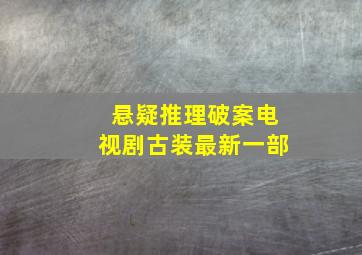 悬疑推理破案电视剧古装最新一部